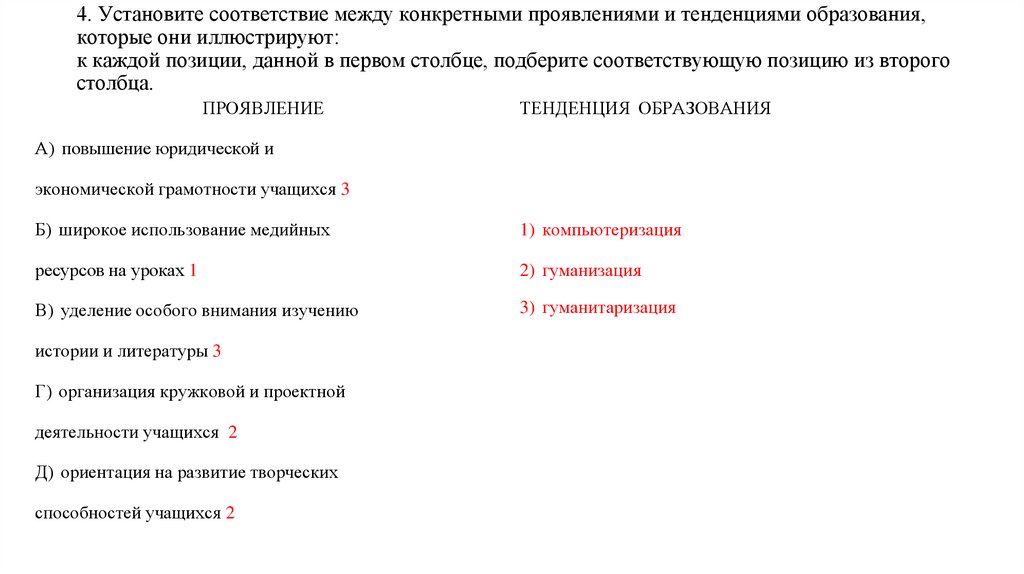 4. Установите соответствие между конкретными проявлениями и тенденциями образования, которые они иллюстрируют:
к каждой позиции, данной в первом столбце, подберите соответствующую позицию из второго столбца.

ПРОЯВЛЕНИЕ

А) повышение юридической и экономической грамотности учащихся 3

Б) широкое использование медийных ресурсов на уроках 1

В) уделение особого внимания изучению истории и литературы 3

Г) организация кружковой и проектной деятельности учащихся 2

Д) ориентация на развитие творческих способностей учащихся 2

ТЕНДЕНЦИЯ ОБРАЗОВАНИЯ

1) компьютеризация

2) гуманизация

3) гуманитаризация